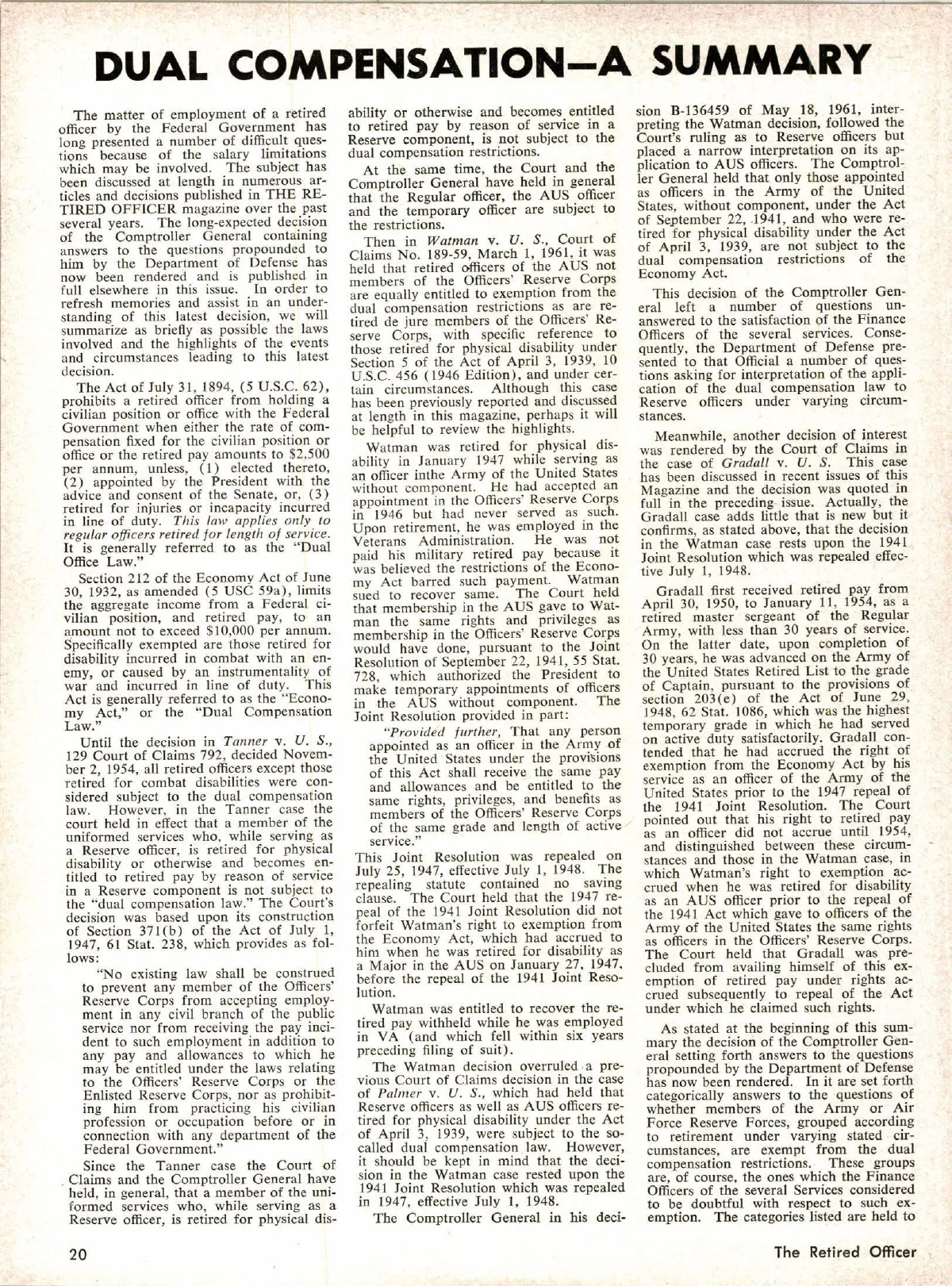 DUAL COMPENSATION—A SUMMARY

The matter of employment of a retired officer by the Federal Government has long presented a number of difficult questions because of the salary limitations which may be involved. The subject has been discussed at length in numerous articles and decisions published in THE RETIRED OFFICER magazine over the past several years. The long-expected decision of the Comptroller General containing answers to the questions propounded to him by the Department of Defense has now been rendered and is published in full elsewhere in this issue. In order to refresh memories and assist in an understanding of this latest decision, we will summarize as briefly as possible the laws involved and the highlights of the events and circumstances leading to this latest decision.

The Act of July 31, 1894, (5 U.S.C. 62), prohibits a retired officer from holding a civilian position or office with the Federal Government when either the rate of compensation fixed for the civilian position or office or the retired pay amounts to $2,500 per annum, unless, (1) elected thereto, (2) appointed by the President with the advice and consent of the Senate, or, (3) retired for injuries or incapacity incurred in line of duty. This law applies only to regular officers retired for length of service. It is generally referred to as the "Dual Office Law."

Section 212 of the Economy Act of June 30, 1932, as amended (5 USC 59a), limits the aggregate income from a Federal civilian position, and retired pay, to an amount not to exceed $10,000 per annum. Specifically exempted are those retired for disability incurred in combat with an enemy, or caused by an instrumentality of war and incurred in line of duty. This Act is generally referred to as the "Economy Act," or the "Dual Compensation Law."

Until the decision in Tanner v. U. S., 129 Court of Claims 792, decided November 2, 1954, all retired officers except those retired for combat disabilities were considered subject to the dual compensation law. However, in the Tanner case the court held in effect that a member of the uniformed services who, while serving as a Reserve officer, is retired for physical disability or otherwise and becomes entitled to retired pay by reason of service in a Reserve component is not subject to the "dual compensation law." The Court's decision was based upon its construction of Section 371(b) of the Act of July 1, 1947, 61 Stat. 238, which provides as follows:

"No existing law shall be construed to prevent any member of the Officers' Reserve Corps from accepting employment in any civil branch of the public service nor from receiving the pay incident to such employment in addition to any pay and allowances to which he may be entitled under the laws relating to the Officers' Reserve Corps or the Enlisted Reserve Corps, nor as prohibiting him from practicing his civilian profession or occupation before or in connection with any department of the Federal Government."

Since the Tanner case the Court of Claims and the Comptroller General have held, in general, that a member of the uniformed services who, while serving as a Reserve officer, is retired for physical disability or otherwise and becomes entitled to retired pay by reason of service in a Reserve component, is not subject to the dual compensation restrictions.

At the same time, the Court and the Comptroller General have held in general that the Regular officer, the AUS officer and the temporary officer are subject to the restrictions.

Then in Watman v. U. S., Court of Claims No. 189-59, March 1, 1961, it was held that retired officers of the AUS not members of the Officers' Reserve Corps are equally entitled to exemption from the dual compensation restrictions as are retired de jure members of the Officers' Reserve Corps, with specific reference to those retired for physical disability under Section 5 of the Act of April 3, 1939, 10 U.S.C. 456 (1946 Edition), and under certain circumstances. Although this case has been previously reported and discussed at length in this magazine, perhaps it will be helpful to review the highlights.

Watman was retired for physical disability in January 1947 while serving as an officer inthe Army of the United States without component. He had accepted an appointment in the Officers' Reserve Corps in 1946 but had never served as such. Upon retirement, he was employed in the Veterans Administration. He was not paid his military retired pay because it was believed the restrictions of the Economy Act barred such payment. Watman sued to recover same. The Court held that membership in the AUS gave to Watman the same rights and privileges as membership in the Officers' Reserve Corps would have done, pursuant to the Joint Resolution of September 22, 1941, 55 Stat. 728, which authorized the President to make temporary appointments of officers in the AUS without component. The Joint Resolution provided in part:

"Provided further, That any person appointed as an officer in the Army of the United States under the provisions of this Act shall receive the same pay and allowances and be entitled to the same rights, privileges, and benefits as members of the Officers' Reserve Corps of the same grade and length of active service."

This Joint Resolution was repealed on July 25, 1947, effective July 1, 1948. The repealing statute contained no saving clause. The Court held that the 1947 repeal of the 1941 Joint Resolution did not forfeit Watman's right to exemption from the Economy Act, which had accrued to him when he was retired for disability as a Major in the AUS on January 27, 1947, before the repeal of the 1941 Joint Resolution.

Watman was entitled to recover the retired pay withheld while he was employed in VA (and which fell within six years preceding filing of suit).

The Watman decision overruled a previous Court of Claims decision in the case of Palmer v. U. S., which had held that Reserve officers as well as AUS officers retired for physical disability under the Act of April 3, 1939, were subject to the so-called dual compensation law. However, it should be kept in mind that the decision in the Watman case rested upon the 1941 Joint Resolution which was repealed in 1947, effective July 1, 1948.

The Comptroller General in his decision B-136459 of May 18, 1961, interpreting the Watman decision, followed the Court's ruling as to Reserve officers but placed a narrow interpretation on its application to AUS officers. The Comptroller General held that only those appointed as officers in the Army of the United States, without component, under the Act of September 22, 1941, and who were retired for physical disability under the Act of April 3, 1939, are not subject to the dual compensation restrictions of the Economy Act.

This decision of the Comptroller General left a number of questions unanswered to the satisfaction of the Finance Officers of the several services. Consequently, the Department of Defense presented to that Official a number of questions asking for interpretation of the application of the dual compensation law to Reserve officers under varying circumstances.

Meanwhile, another decision of interest was rendered by the Court of Claims in the case of Gradall v. U. S. This case has been discussed in recent issues of this Magazine and the decision was quoted in full in the preceding issue. Actually, the Gradall case adds little that is new but it confirms, as stated above, that the decision in the Watman case rests upon the 1941 Joint Resolution which was repealed effective July 1, 1948.

Gradall first received retired pay from April 30, 1950, to January 11, 1954, as a retired master sergeant of the Regular Army, with less than 30 years of service. On the latter date, upon completion of 30 years, he was advanced on the Army of the United States Retired List to the grade of Captain, pursuant to the provisions of section 203(e) of the Act of June 29, 1948, 62 Stat. 1086, which was the highest temporary grade in which he had served on active duty satisfactorily. Gradall contended that he had accrued the right of exemption from the Economy Act by his service as an officer of the Army of the United States prior to the 1947 repeal of the 1941 Joint Resolution. The Court pointed out that his right to retired pay as an officer did not accrue until 1954, and distinguished between these circumstances and those in the Watman case, in which Watman's right to exemption accrued when he was retired for disability as an AUS officer prior to the repeal of the 1941 Act which gave to officers of the Army of the United States the same rights as officers in the Officers' Reserve Corps. The Court held that Gradall was precluded from availing himself of this exemption of retired pay under rights accrued subsequently to repeal of the Act under which he claimed such rights.

As stated at the beginning of this summary the decision of the Comptroller General setting forth answers to the questions propounded by the Department of Defense has now been rendered. In it are set forth categorically answers to the questions of whether members of the Army or Air Force Reserve Forces, grouped according to retirement under varying stated circumstances, are exempt from the dual compensation restrictions. These groups are, of course, the ones which the Finance Officers of the several Services considered to be doubtful with respect to such exemption. The categories listed are held to

20

The Retired Officer